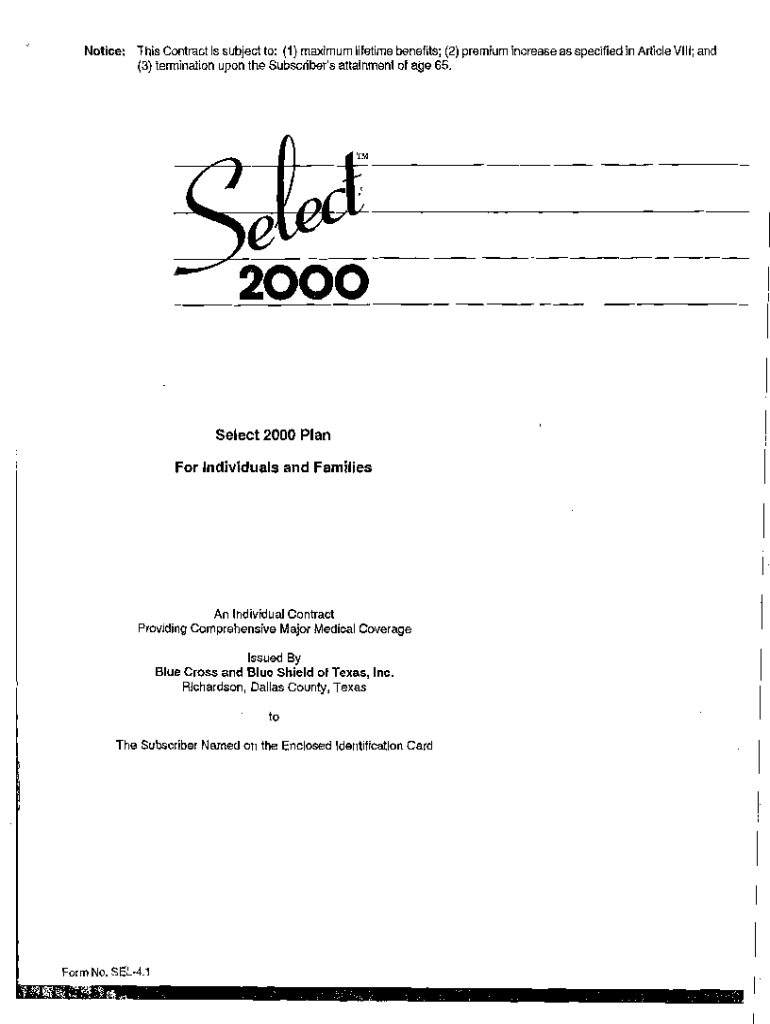 Notice: This Contract is subject to: (1) maximum lifetime benefits; (2) premium increase as specified in Article VIII; and (3) termination upon the Subscriber's attainment of age 65.

Select™
2000

Select 2000 Plan

For Individuals and Families

An Individual Contract
Providing Comprehensive Major Medical Coverage

Issued By
Blue Cross and Blue Shield of Texas, Inc.
Richardson, Dallas County, Texas

to

The Subscriber Named on the Enclosed Identification Card

Form No. SEL-4.1